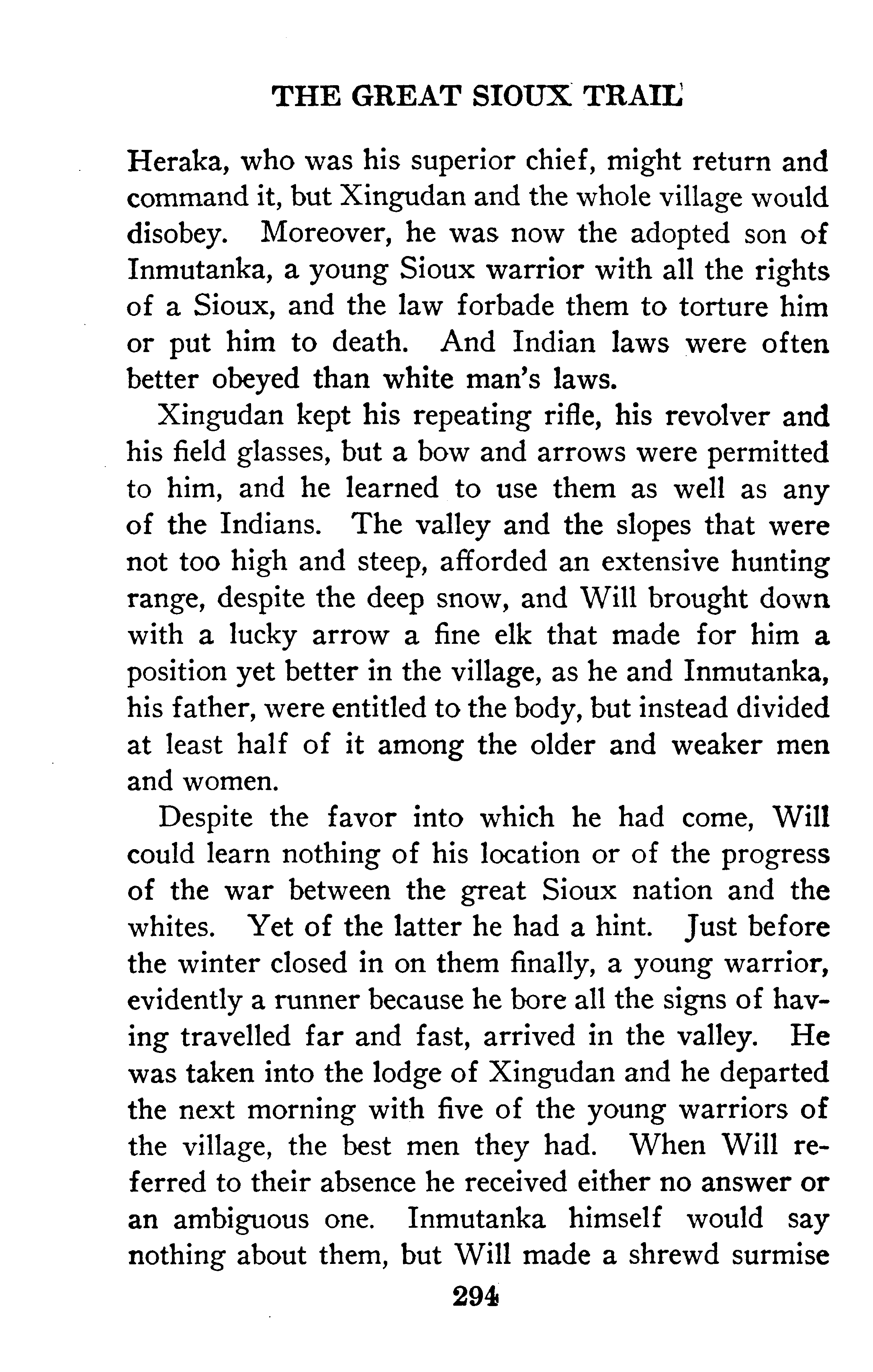 THE GREAT SIOUX TRAIL

Heraka, who was his superior chief, might return and command it, but Xingudan and the whole village would disobey. Moreover, he was now the adopted son of Inmutanka, a young Sioux warrior with all the rights of a Sioux, and the law forbade them to torture him or put him to death. And Indian laws were often better obeyed than white man's laws.

Xingudan kept his repeating rifle, his revolver and his field glasses, but a bow and arrows were permitted to him, and he learned to use them as well as any of the Indians. The valley and the slopes that were not too high and steep, afforded an extensive hunting range, despite the deep snow, and Will brought down with a lucky arrow a fine elk that made for him a position yet better in the village, as he and Inmutanka, his father, were entitled to the body, but instead divided at least half of it among the older and weaker men and women.

Despite the favor into which he had come, Will could learn nothing of his location or of the progress of the war between the great Sioux nation and the whites. Yet of the latter he had a hint. Just before the winter closed in on them finally, a young warrior, evidently a runner because he bore all the signs of having travelled far and fast, arrived in the valley. He was taken into the lodge of Xingudan and he departed the next morning with five of the young warriors of the village, the best men they had. When Will referred to their absence he received either no answer or an ambiguous one. Inmutanka himself would say nothing about them, but Will made a shrewd surmise

294